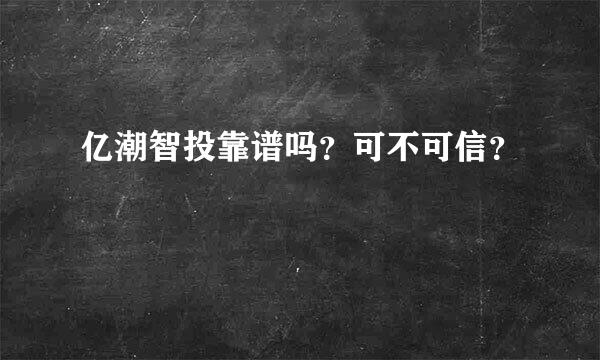 亿潮智投靠谱吗？可不可信？